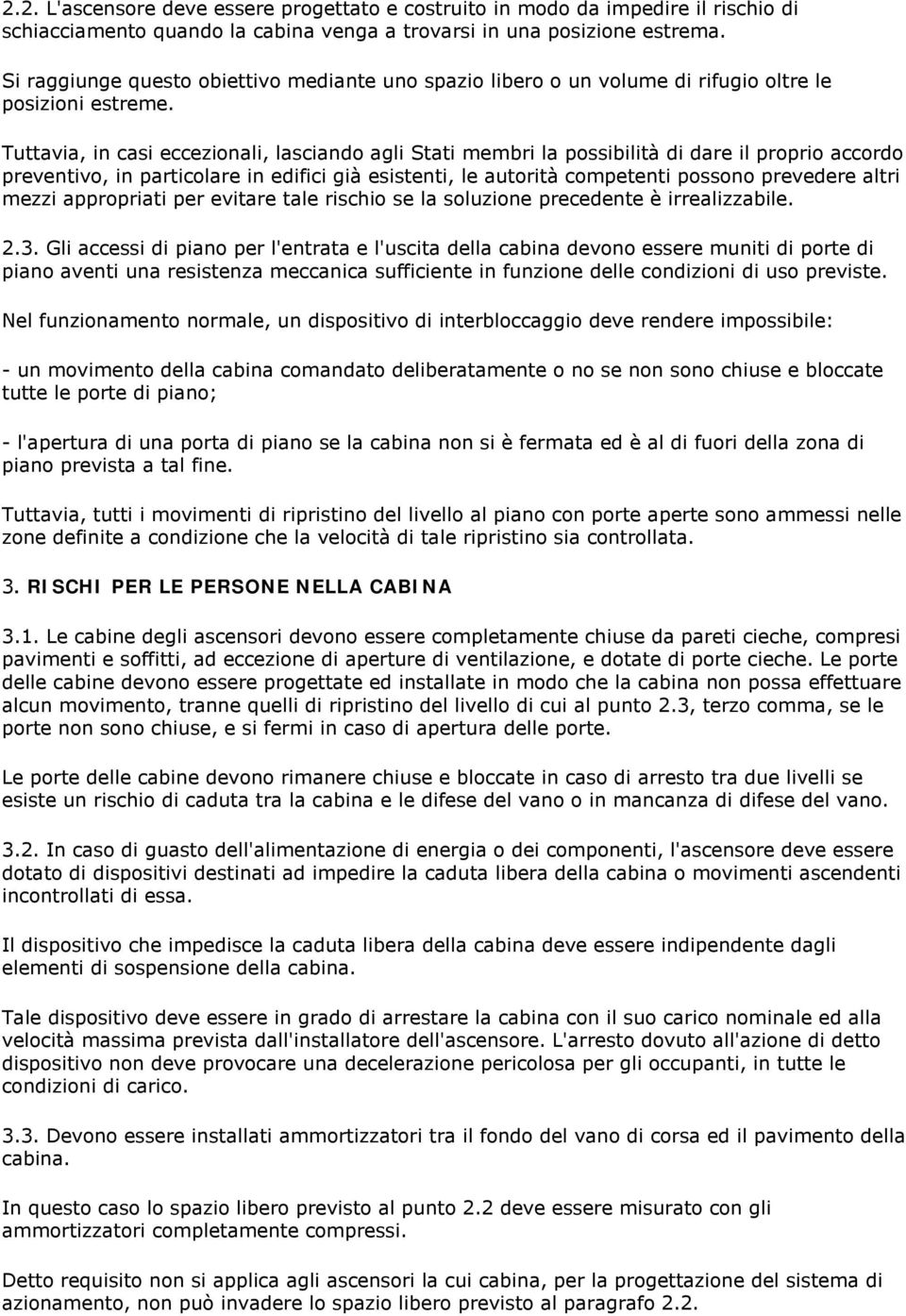 2.2. L'ascensore deve essere progettato e costruito in modo da impedire il rischio di schiacciamento quando la cabina venga a trovarsi in una posizione estrema.

Si raggiunge questo obiettivo mediante uno spazio libero o un volume di rifugio oltre le posizioni estreme.

Tuttavia, in casi eccezionali, lasciando agli Stati membri la possibilità di dare il proprio accordo preventivo, in particolare in edifici già esistenti, le autorità competenti possono prevedere altri mezzi appropriati per evitare tale rischio se la soluzione precedente è irrealizzabile.

2.3. Gli accessi di piano per l'entrata e l'uscita della cabina devono essere muniti di porte di piano aventi una resistenza meccanica sufficiente in funzione delle condizioni di uso previste.

Nel funzionamento normale, un dispositivo di interbloccaggio deve rendere impossibile:

- un movimento della cabina comandato deliberatamente o no se non sono chiuse e bloccate tutte le porte di piano;

- l'apertura di una porta di piano se la cabina non si è fermata ed è al di fuori della zona di piano prevista a tal fine.

Tuttavia, tutti i movimenti di ripristino del livello al piano con porte aperte sono ammessi nelle zone definite a condizione che la velocità di tale ripristino sia controllata.

3. RISCHI PER LE PERSONE NELLA CABINA

3.1. Le cabine degli ascensori devono essere completamente chiuse da pareti cieche, compresi pavimenti e soffitti, ad eccezione di aperture di ventilazione, e dotate di porte cieche. Le porte delle cabine devono essere progettate ed installate in modo che la cabina non possa effettuare alcun movimento, tranne quelli di ripristino del livello di cui al punto 2.3, terzo comma, se le porte non sono chiuse, e si fermi in caso di apertura delle porte.

Le porte delle cabine devono rimanere chiuse e bloccate in caso di arresto tra due livelli se esiste un rischio di caduta tra la cabina e le difese del vano o in mancanza di difese del vano.

3.2. In caso di guasto dell'alimentazione di energia o dei componenti, l'ascensore deve essere dotato di dispositivi destinati ad impedire la caduta libera della cabina o movimenti ascendenti incontrollati di essa.

Il dispositivo che impedisce la caduta libera della cabina deve essere indipendente dagli elementi di sospensione della cabina.

Tale dispositivo deve essere in grado di arrestare la cabina con il suo carico nominale ed alla velocità massima prevista dall'installatore dell'ascensore. L'arresto dovuto all'azione di detto dispositivo non deve provocare una decelerazione pericolosa per gli occupanti, in tutte le condizioni di carico.

3.3. Devono essere installati ammortizzatori tra il fondo del vano di corsa ed il pavimento della cabina.

In questo caso lo spazio libero previsto al punto 2.2 deve essere misurato con gli ammortizzatori completamente compressi.

Detto requisito non si applica agli ascensori la cui cabina, per la progettazione del sistema di azionamento, non può invadere lo spazio libero previsto al paragrafo 2.2.